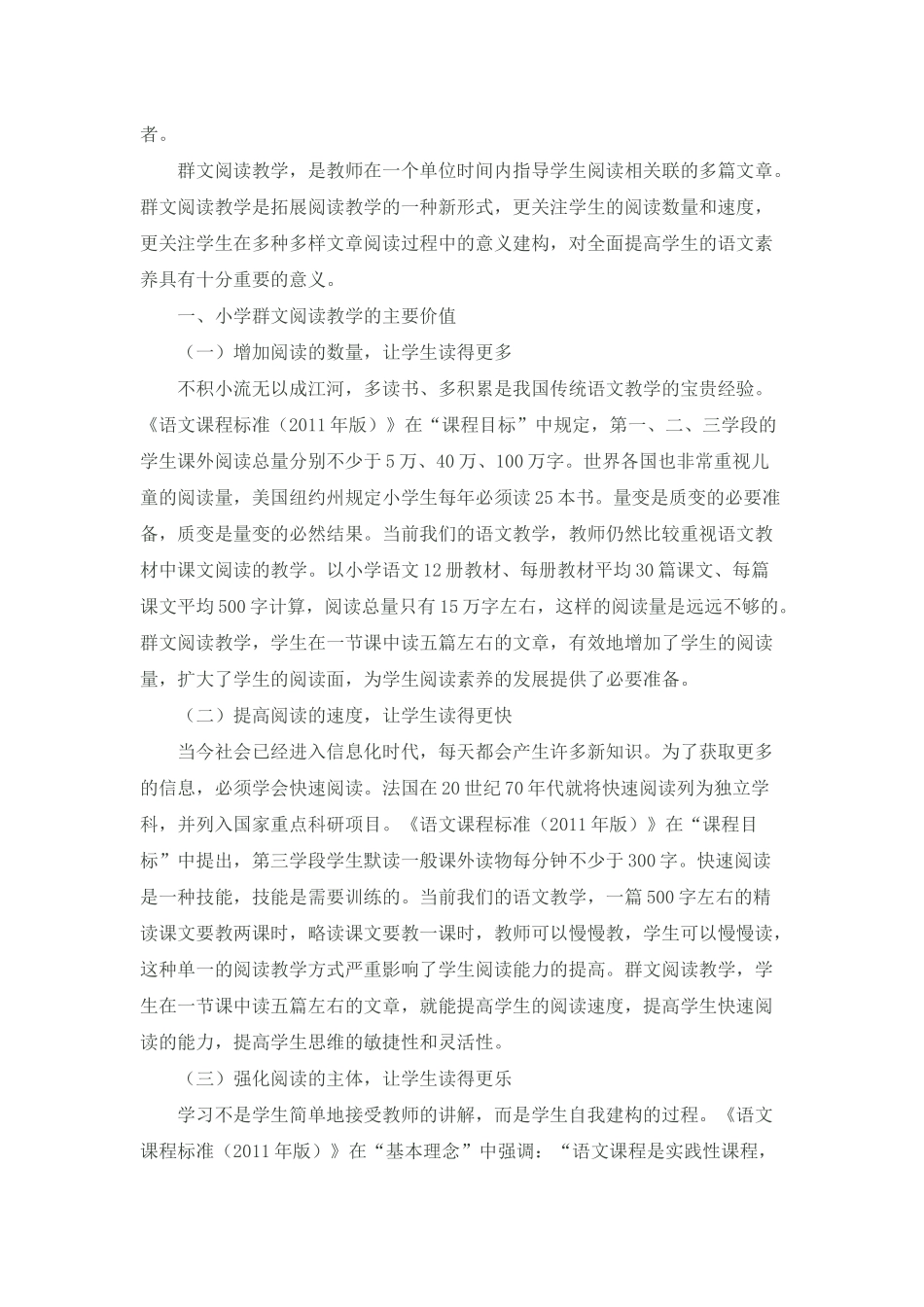 者。

群文阅读教学，是教师在一个单位时间内指导学生阅读相关联的多篇文章。群文阅读教学是拓展阅读教学的一种新形式，更关注学生的阅读数量和速度，更关注学生在多种多样文章阅读过程中的意义建构，对全面提高学生的语文素养具有十分重要的意义。

一、小学群文阅读教学的主要价值

（一）增加阅读的数量，让学生读得更多

不积小流无以成江河，多读书、多积累是我国传统语文教学的宝贵经验。《语文课程标准（2011年版）》在“课程目标”中规定，第一、二、三学段的学生课外阅读总量分别不少于5万、40万、100万字。世界各国也非常重视儿童的阅读量，美国纽约州规定小学生每年必须读25本书。量变是质变的必要准备，质变是量变的必然结果。当前我们的语文教学，教师仍然比较重视语文教材中课文阅读的教学。以小学语文12册教材、每册教材平均30篇课文、每篇课文平均500字计算，阅读总量只有15万字左右，这样的阅读量是远远不够的。群文阅读教学，学生在一节课中读五篇左右的文章，有效地增加了学生的阅读量，扩大了学生的阅读面，为学生阅读素养的发展提供了必要准备。

（二）提高阅读的速度，让学生读得更快

当今社会已经进入信息化时代，每天都会产生许多新知识。为了获取更多的信息，必须学会快速阅读。法国在20世纪70年代就将快速阅读列为独立学科，并列入国家重点科研项目。《语文课程标准（2011年版）》在“课程目标”中提出，第三学段学生默读一般课外读物每分钟不少于300字。快速阅读是一种技能，技能是需要训练的。当前我们的语文教学，一篇500字左右的精读课文要教两课时，略读课文要教一课时，教师可以慢慢教，学生可以慢慢读，这种单一的阅读教学方式严重影响了学生阅读能力的提高。群文阅读教学，学生在一节课中读五篇左右的文章，就能提高学生的阅读速度，提高学生快速阅读的能力，提高学生思维的敏捷性和灵活性。

（三）强化阅读的主体，让学生读得更乐

学习不是学生简单地接受教师的讲解，而是学生自我建构的过程。《语文课程标准（2011年版）》在“基本理念”中强调：“语文课程是实践性课程，